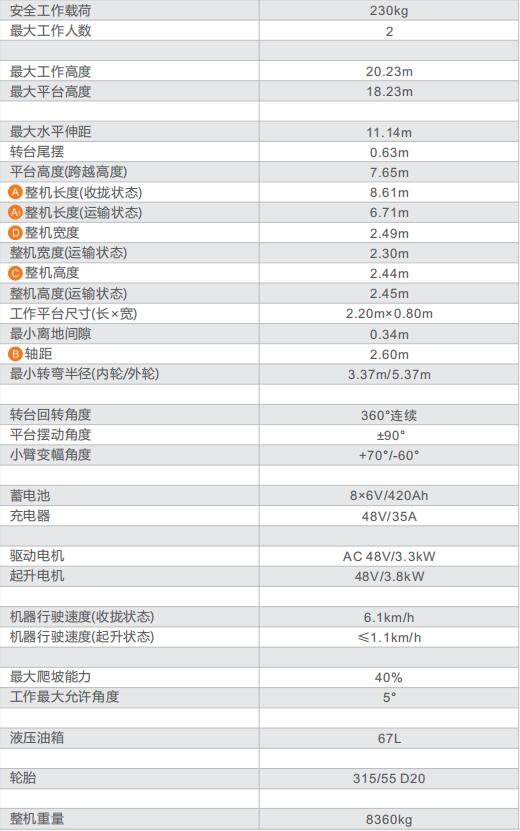 | | |
|---|---|
| 安全工作载荷 | 230kg |
| 最大工作人数 | 2 |
| | |
| 最大工作高度 | 20.23m |
| 最大平台高度 | 18.23m |
| | |
| 最大水平伸距 | 11.14m |
| 转台尾摆 | 0.63m |
| 平台高度(跨越高度) | 7.65m |
| A 整机长度(收拢状态) | 8.61m |
| A1 整机长度(运输状态) | 6.71m |
| D 整机宽度 | 2.49m |
| 整机宽度(运输状态) | 2.30m |
| C 整机高度 | 2.44m |
| 整机高度(运输状态) | 2.45m |
| 工作平台尺寸(长×宽) | 2.20m×0.80m |
| 最小离地间隙 | 0.34m |
| B 轴距 | 2.60m |
| 最小转弯半径(内轮/外轮) | 3.37m/5.37m |
| | |
| 转台回转角度 | 360°连续 |
| 平台摆动角度 | ±90° |
| 小臂变幅角度 | +70°/-60° |
| | |
| 蓄电池 | 8×6V/420Ah |
| 充电器 | 48V/35A |
| | |
| 驱动电机 | AC 48V/3.3kW |
| 起升电机 | 48V/3.8kW |
| | |
| 机器行驶速度(收拢状态) | 6.1km/h |
| 机器行驶速度(起升状态) | ≤1.1km/h |
| | |
| 最大爬坡能力 | 40% |
| 工作最大允许角度 | 5° |
| | |
| 液压油箱 | 67L |
| | |
| 轮胎 | 315/55 D20 |
| | |
| 整机重量 | 8360kg |